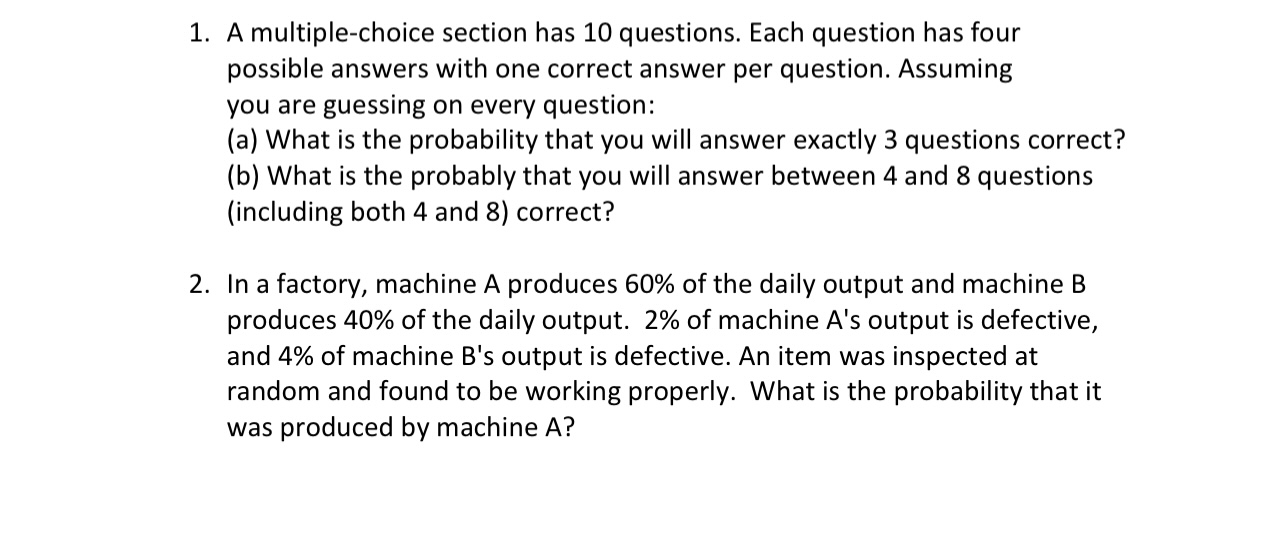 1. A multiple-choice section has 10 questions. Each question has four possible answers with one correct answer per question. Assuming you are guessing on every question:
(a) What is the probability that you will answer exactly 3 questions correct?
(b) What is the probably that you will answer between 4 and 8 questions (including both 4 and 8) correct?

2. In a factory, machine A produces 60% of the daily output and machine B produces 40% of the daily output. 2% of machine A's output is defective, and 4% of machine B's output is defective. An item was inspected at random and found to be working properly. What is the probability that it was produced by machine A?